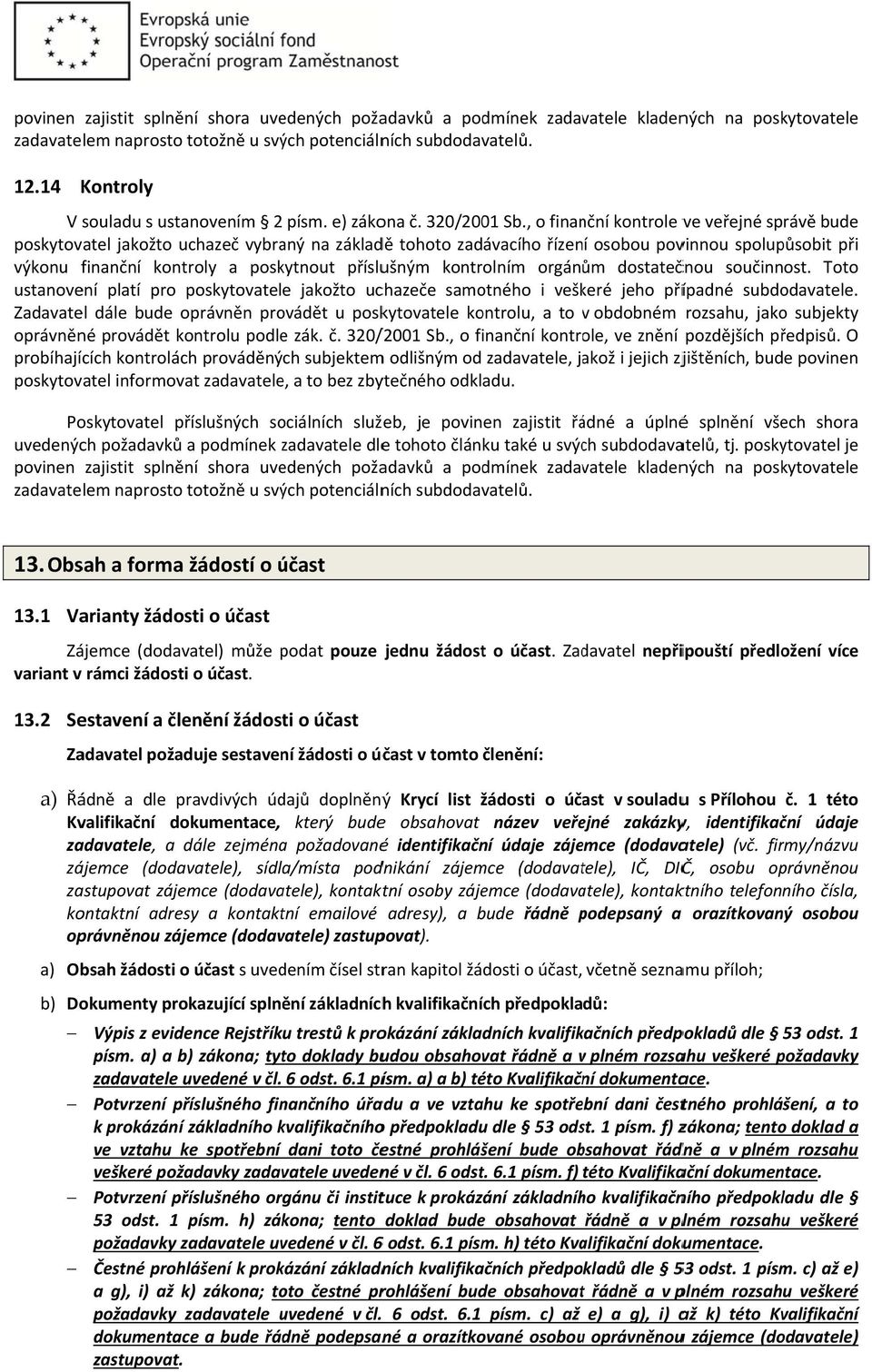 Evropská unie
Evropský sociální fond
Operační program Zaměstnanost

povinen zajistit splnění shora uvedených požadavků a podmínek zadavatele kladených na poskytovatele zadavatelem naprosto totožně u svých potenciálních subdodavatelů.

12.14 Kontroly

V souladu s ustanovením § 2 písm. e) zákona č. 320/2001 Sb., o finanční kontrole ve veřejné správě bude poskytovatel jakožto uchazeč vybraný na základě tohoto zadávacího řízení osobou povinnou spolupůsobit při výkonu finanční kontroly a poskytnout příslušným kontrolním orgánům dostatečnou součinnost. Toto ustanovení platí pro poskytovatele jakožto uchazeče samotného i veškeré jeho případné subdodavatele. Zadavatel dále bude oprávněn provádět u poskytovatele kontrolu, a to v obdobném rozsahu, jako subjekty oprávněné provádět kontrolu podle zák. č. 320/2001 Sb., o finanční kontrole, ve znění pozdějších předpisů. O probíhajících kontrolách prováděných subjektem odlišným od zadavatele, jakož i jejich zjištěních, bude povinen poskytovatel informovat zadavatele, a to bez zbytečného odkladu.

Poskytovatel příslušných sociálních služeb, je povinen zajistit řádné a úplné splnění všech shora uvedených požadavků a podmínek zadavatele dle tohoto článku také u svých subdodavatelů, tj. poskytovatel je povinen zajistit splnění shora uvedených požadavků a podmínek zadavatele kladených na poskytovatele zadavatelem naprosto totožně u svých potenciálních subdodavatelů.

13. Obsah a forma žádostí o účast

13.1 Varianty žádosti o účast

Zájemce (dodavatel) může podat pouze jednu žádost o účast. Zadavatel nepřipouští předložení více variant v rámci žádosti o účast.

13.2 Sestavení a členění žádosti o účast

Zadavatel požaduje sestavení žádosti o účast v tomto členění:

a) Řádně a dle pravdivých údajů doplněný Krycí list žádosti o účast v souladu s Přílohou č. 1 této Kvalifikační dokumentace, který bude obsahovat název veřejné zakázky, identifikační údaje zadavatele, a dále zejména požadované identifikační údaje zájemce (dodavatele) (vč. firmy/názvu zájemce (dodavatele), sídla/místa podnikání zájemce (dodavatele), IČ, DIČ, osobu oprávněnou zastupovat zájemce (dodavatele), kontaktní osoby zájemce (dodavatele), kontaktního telefonního čísla, kontaktní adresy a kontaktní emailové adresy), a bude řádně podepsaný a orazítkovaný osobou oprávněnou zájemce (dodavatele) zastupovat).

a) Obsah žádosti o účast s uvedením čísel stran kapitol žádosti o účast, včetně seznamu příloh;

b) Dokumenty prokazující splnění základních kvalifikačních předpokladů:

– Výpis z evidence Rejstříku trestů k prokázání základních kvalifikačních předpokladů dle § 53 odst. 1 písm. a) a b) zákona; tyto doklady budou obsahovat řádně a v plném rozsahu veškeré požadavky zadavatele uvedené v čl. 6 odst. 6.1 písm. a) a b) této Kvalifikační dokumentace.

– Potvrzení příslušného finančního úřadu a ve vztahu ke spotřební dani čestného prohlášení, a to k prokázání základního kvalifikačního předpokladu dle § 53 odst. 1 písm. f) zákona; tento doklad a ve vztahu ke spotřební dani toto čestné prohlášení bude obsahovat řádně a v plném rozsahu veškeré požadavky zadavatele uvedené v čl. 6 odst. 6.1 písm. f) této Kvalifikační dokumentace.

– Potvrzení příslušného orgánu či instituce k prokázání základního kvalifikačního předpokladu dle § 53 odst. 1 písm. h) zákona; tento doklad bude obsahovat řádně a v plném rozsahu veškeré požadavky zadavatele uvedené v čl. 6 odst. 6.1 písm. h) této Kvalifikační dokumentace.

– Čestné prohlášení k prokázání základních kvalifikačních předpokladů dle § 53 odst. 1 písm. c) až e) a g), i) až k) zákona; toto čestné prohlášení bude obsahovat řádně a v plném rozsahu veškeré požadavky zadavatele uvedené v čl. 6 odst. 6.1 písm. c) až e) a g), i) až k) této Kvalifikační dokumentace a bude řádně podepsané a orazítkované osobou oprávněnou zájemce (dodavatele) zastupovat.